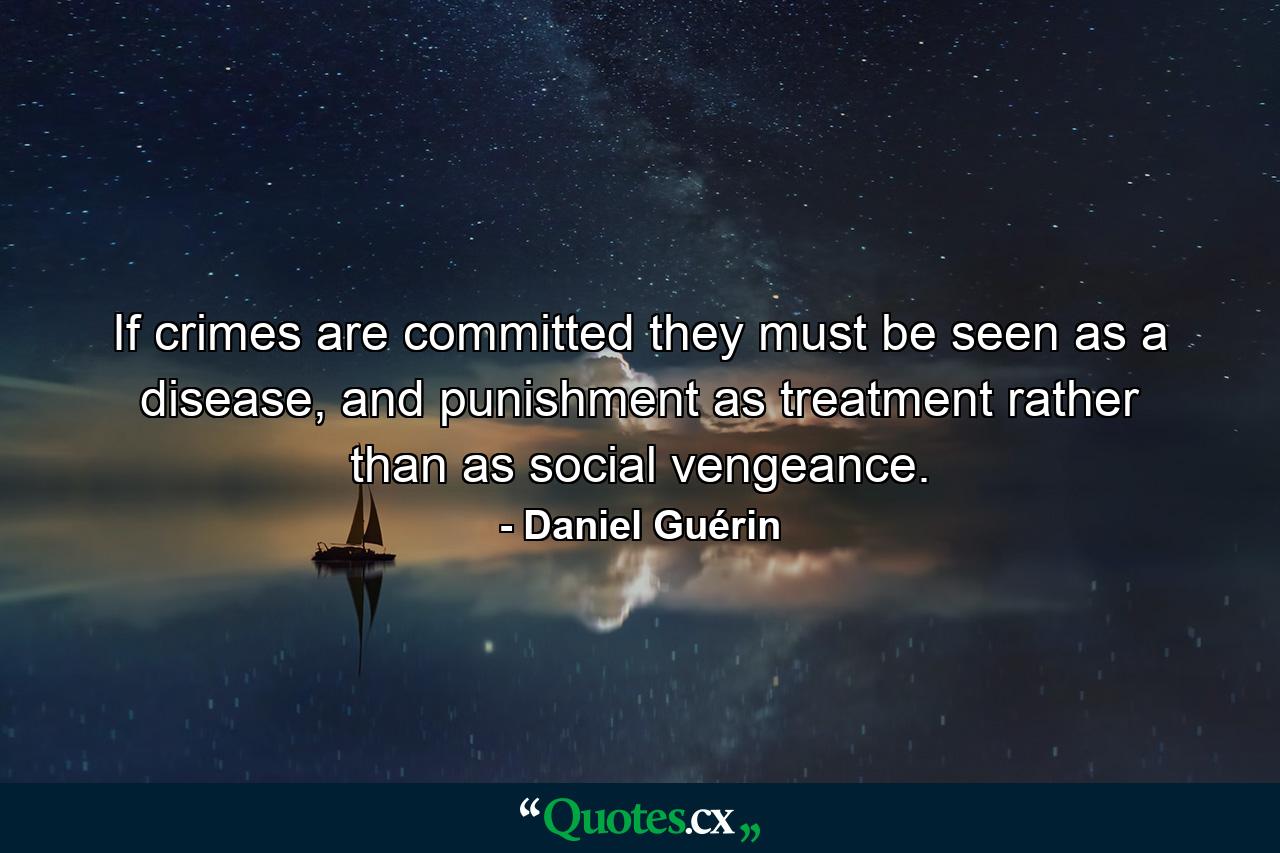 If crimes are committed they must be seen as a disease, and punishment as treatment rather than as social vengeance.

- Daniel Guérin

“Quotes.cx„